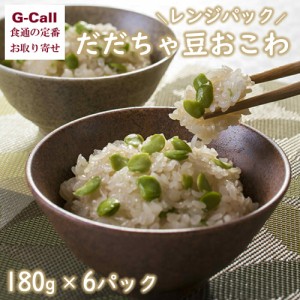 G-Call
食通の定番
お取り寄せ

＼レンジパック／
だだちゃ豆おこわ

180g × 6パック